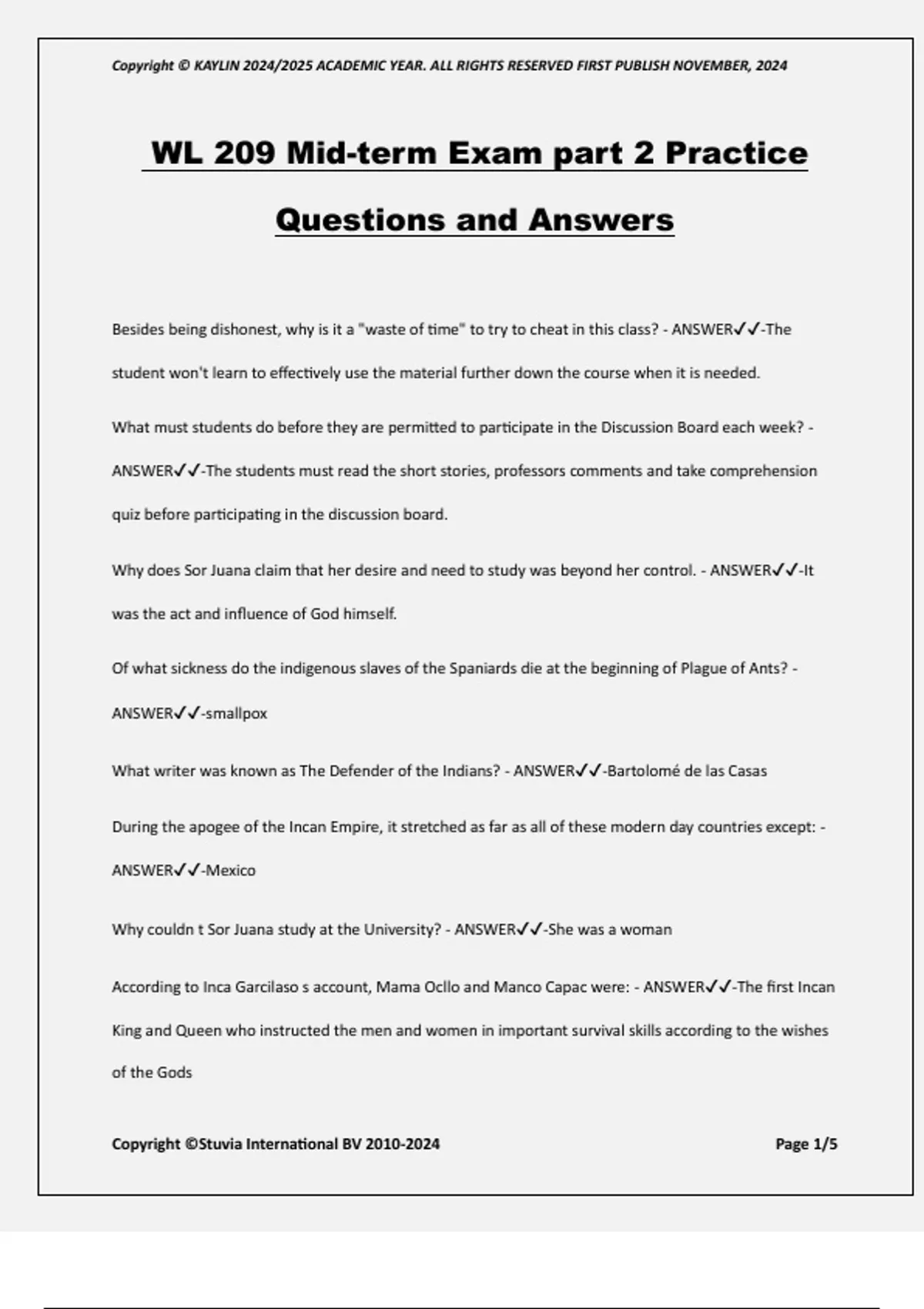 Copyright © KAYLIN 2024/2025 ACADEMIC YEAR. ALL RIGHTS RESERVED FIRST PUBLISH NOVEMBER, 2024

WL 209 Mid-term Exam part 2 Practice Questions and Answers

Besides being dishonest, why is it a "waste of time" to try to cheat in this class? - ANSWER✓✓-The student won't learn to effectively use the material further down the course when it is needed.

What must students do before they are permitted to participate in the Discussion Board each week? - ANSWER✓✓-The students must read the short stories, professors comments and take comprehension quiz before participating in the discussion board.

Why does Sor Juana claim that her desire and need to study was beyond her control. - ANSWER✓✓-It was the act and influence of God himself.

Of what sickness do the indigenous slaves of the Spaniards die at the beginning of Plague of Ants? - ANSWER✓✓-smallpox

What writer was known as The Defender of the Indians? - ANSWER✓✓-Bartolomé de las Casas

During the apogee of the Incan Empire, it stretched as far as all of these modern day countries except: - ANSWER✓✓-Mexico

Why couldn t Sor Juana study at the University? - ANSWER✓✓-She was a woman

According to Inca Garcilaso s account, Mama Ocllo and Manco Capac were: - ANSWER✓✓-The first Incan King and Queen who instructed the men and women in important survival skills according to the wishes of the Gods

Copyright ©Stuvia International BV 2010-2024

Page 1/5